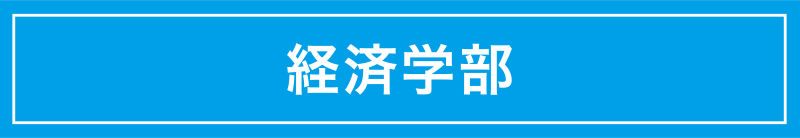 経済学部